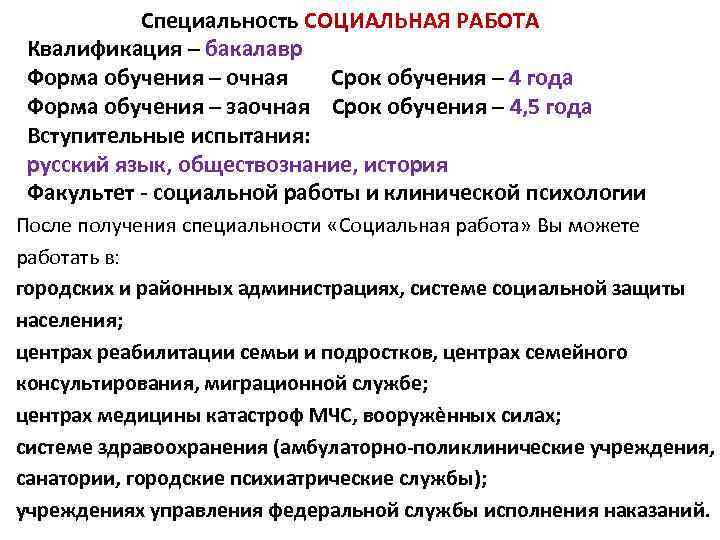 Специальность СОЦИАЛЬНАЯ РАБОТА
Квалификация – бакалавр
Форма обучения – очная    Срок обучения – 4 года
Форма обучения – заочная    Срок обучения – 4,5 года
Вступительные испытания:
русский язык, обществознание, история
Факультет - социальной работы и клинической психологии

После получения специальности «Социальная работа» Вы можете работать в:
городских и районных администрациях, системе социальной защиты населения;
центрах реабилитации семьи и подростков, центрах семейного консультирования, миграционной службе;
центрах медицины катастроф МЧС, вооружённых силах;
системе здравоохранения (амбулаторно-поликлинические учреждения, санатории, городские психиатрические службы);
учреждениях управления федеральной службы исполнения наказаний.